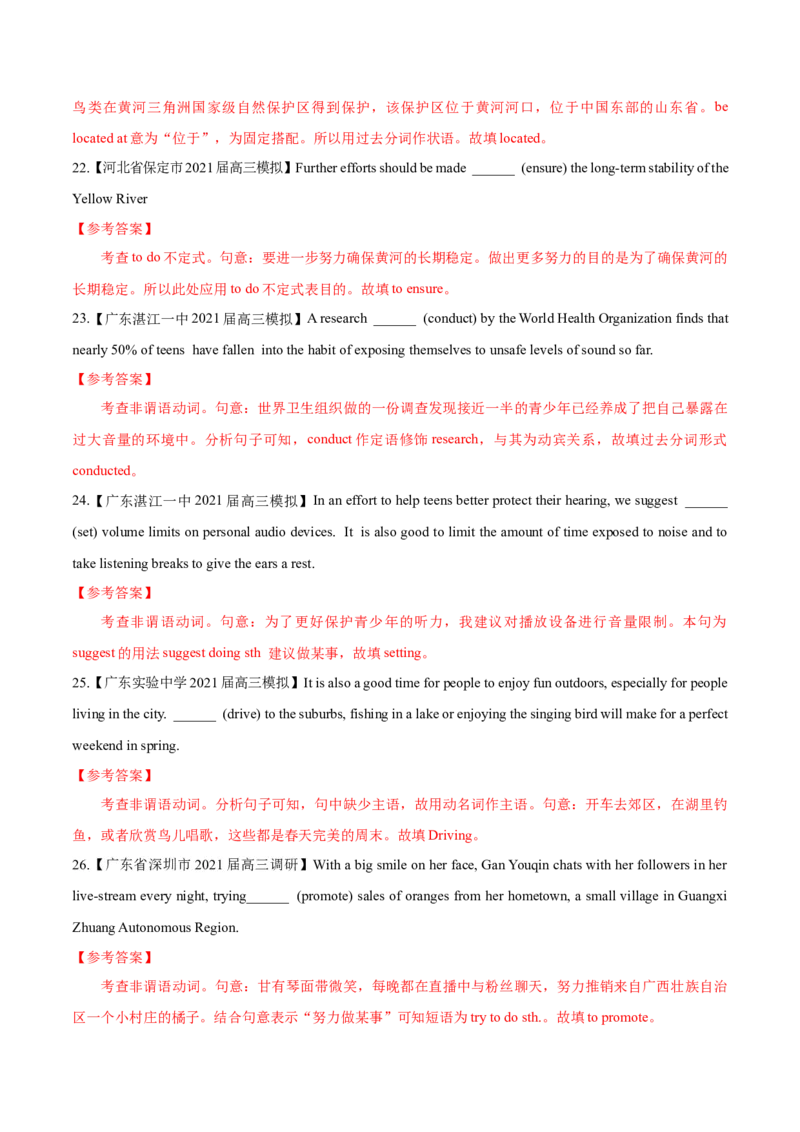 鸟类在黄河三角洲国家级自然保护区得到保护，该保护区位于黄河河口，位于中国东部的山东省。be located at 意为“位于”，为固定搭配。所以用过去分词作状语。故填 located。

22.【河北省保定市 2021 届高三模拟】Further efforts should be made ______ (ensure) the long-term stability of the Yellow River

【参考答案】

考查 to do 不定式。句意：要进一步努力确保黄河的长期稳定。做出更多努力的目的是为了确保黄河的长期稳定。所以此处应用 to do 不定式表目的。故填 to ensure。

23.【广东湛江一中 2021 届高三模拟】A research ______ (conduct) by the World Health Organization finds that nearly 50% of teens have fallen into the habit of exposing themselves to unsafe levels of sound so far.

【参考答案】

考查非谓语动词。句意：世界卫生组织做的一份调查发现接近一半的青少年已经养成了把自己暴露在过大音量的环境中。分析句子可知，conduct 作定语修饰 research，与其为动宾关系，故填过去分词形式 conducted。

24.【广东湛江一中 2021 届高三模拟】In an effort to help teens better protect their hearing, we suggest ______ (set) volume limits on personal audio devices. It is also good to limit the amount of time exposed to noise and to take listening breaks to give the ears a rest.

【参考答案】

考查非谓语动词。句意：为了更好保护青少年的听力，我建议对播放设备进行音量限制。本句为 suggest 的用法 suggest doing sth 建议做某事，故填 setting。

25.【广东实验中学 2021 届高三模拟】It is also a good time for people to enjoy fun outdoors, especially for people living in the city. ______ (drive) to the suburbs, fishing in a lake or enjoying the singing bird will make for a perfect weekend in spring.

【参考答案】

考查非谓语动词。分析句子可知，句中缺少主语，故用动名词作主语。句意：开车去郊区，在湖里钓鱼，或者欣赏鸟儿唱歌，这些都是春天完美的周末。故填 Driving。

26.【广东省深圳市 2021 届高三调研】With a big smile on her face, Gan Youqin chats with her followers in her live-stream every night, trying______ (promote) sales of oranges from her hometown, a small village in Guangxi Zhuang Autonomous Region.

【参考答案】

考查非谓语动词。句意：甘有琴面带微笑，每晚都在直播中与粉丝聊天，努力推销来自广西壮族自治区一个小村庄的橘子。结合句意表示“努力做某事”可知短语为 try to do sth.。故填 to promote。